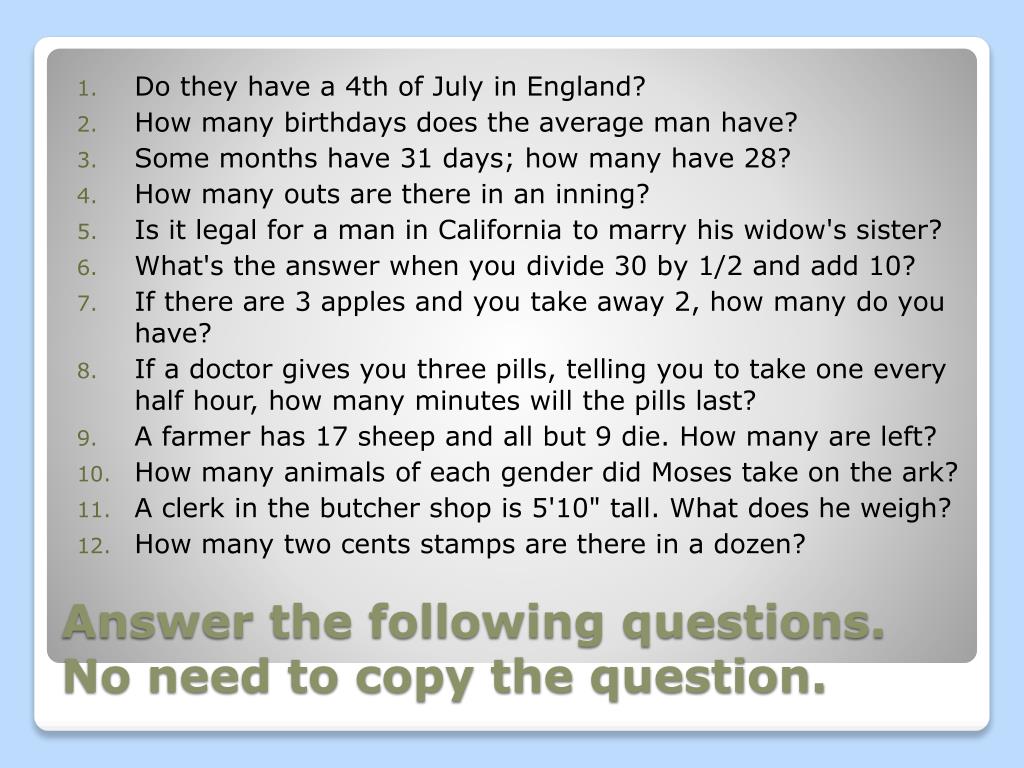 1. Do they have a 4th of July in England?
2. How many birthdays does the average man have?
3. Some months have 31 days; how many have 28?
4. How many outs are there in an inning?
5. Is it legal for a man in California to marry his widow's sister?
6. What's the answer when you divide 30 by 1/2 and add 10?
7. If there are 3 apples and you take away 2, how many do you have?
8. If a doctor gives you three pills, telling you to take one every half hour, how many minutes will the pills last?
9. A farmer has 17 sheep and all but 9 die. How many are left?
10. How many animals of each gender did Moses take on the ark?
11. A clerk in the butcher shop is 5'10" tall. What does he weigh?
12. How many two cents stamps are there in a dozen?

Answer the following questions.
No need to copy the question.